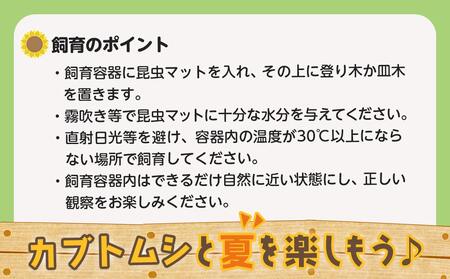 飼育のポイント

・飼育容器に昆虫マットを入れ、その上に登り木か皿木を置きます。

・霧吹き等で昆虫マットに十分な水分を与えてください。

・直射日光等を避け、容器内の温度が30℃以上にならない場所で飼育してください。

・飼育容器内はできるだけ自然に近い状態にし、正しい観察をお楽しみください。

カブトムシと夏を楽しもう♪